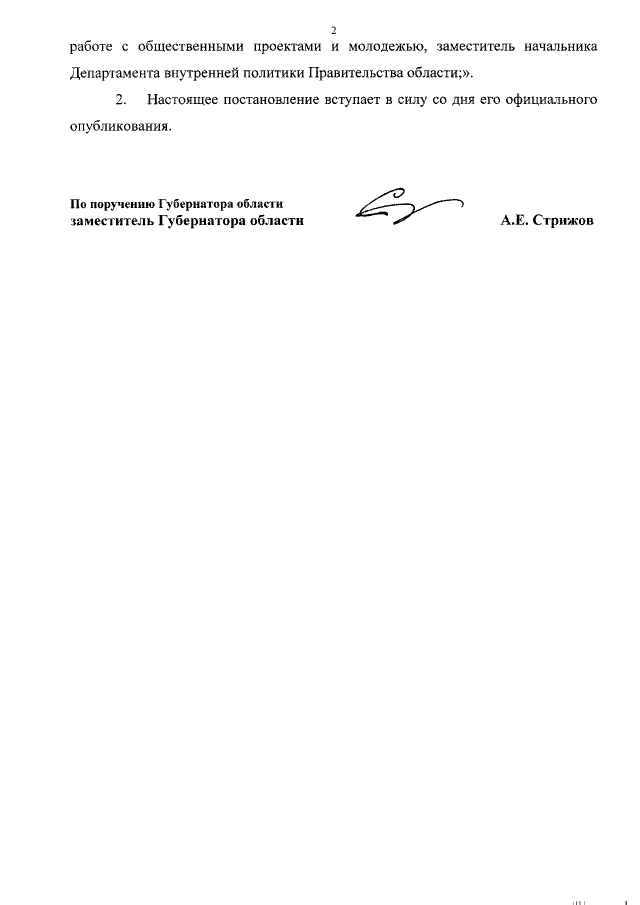 2

работе с общественными проектами и молодежью, заместитель начальника Департамента внутренней политики Правительства области;».

2. Настоящее постановление вступает в силу со дня его официального опубликования.

По поручению Губернатора области
заместитель Губернатора области

А.Е. Стрижов